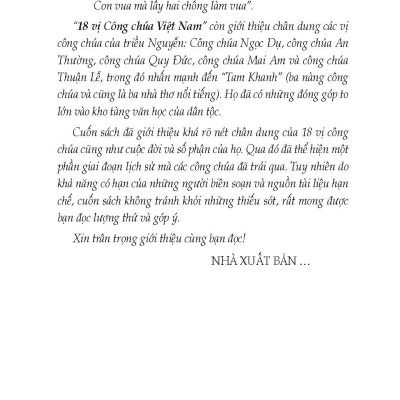 Con vua mà lấy hai chồng làm vua".

"18 vị Công chúa Việt Nam" còn giới thiệu chân dung các vị công chúa của triều Nguyễn: Công chúa Ngọc Dụ, công chúa An Thường, công chúa Quy Đức, công chúa Mai Am và công chúa Thuận Lễ, trong đó nhấn mạnh đến "Tam Khanh" (ba nàng công chúa và cũng là ba nhà thơ nổi tiếng). Họ đã có những đóng góp to lớn vào kho tàng văn học của dân tộc.

Cuốn sách đã giới thiệu khá rõ nét chân dung của 18 vị công chúa cũng như cuộc đời và số phận của họ. Qua đó đã thể hiện một phần giai đoạn lịch sử mà các công chúa đã trải qua. Tuy nhiên do khả năng có hạn của những người biên soạn và nguồn tài liệu hạn chế, cuốn sách không tránh khỏi những thiếu sót, rất mong được bạn đọc lượng thứ và góp ý.

Xin trân trọng giới thiệu cùng bạn đọc!

NHÀ XUẤT BẢN ...